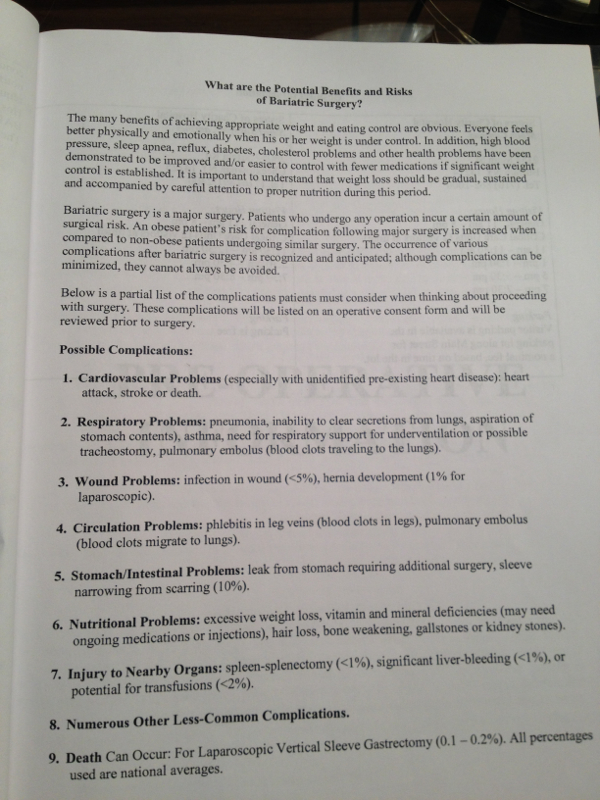 What are the Potential Benefits and Risks of Bariatric Surgery?

The many benefits of achieving appropriate weight and eating control are obvious. Everyone feels better physically and emotionally when his or her weight is under control. In addition, high blood pressure, sleep apnea, reflux, diabetes, cholesterol problems and other health problems have been demonstrated to be improved and/or easier to control with fewer medications if significant weight control is established. It is important to understand that weight loss should be gradual, sustained and accompanied by careful attention to proper nutrition during this period.

Bariatric surgery is a major surgery. Patients who undergo any operation incur a certain amount of surgical risk. An obese patient's risk for complication following major surgery is increased when compared to non-obese patients undergoing similar surgery. The occurrence of various complications after bariatric surgery is recognized and anticipated; although complications can be minimized, they cannot always be avoided.

Below is a partial list of the complications patients must consider when thinking about proceeding with surgery. These complications will be listed on an operative consent form and will be reviewed prior to surgery.

Possible Complications:

1. Cardiovascular Problems (especially with unidentified pre-existing heart disease): heart attack, stroke or death.

2. Respiratory Problems: pneumonia, inability to clear secretions from lungs, aspiration of stomach contents), asthma, need for respiratory support for underventilation or possible tracheostomy, pulmonary embolus (blood clots traveling to the lungs).

3. Wound Problems: infection in wound (<5%), hernia development (1% for laparoscopic).

4. Circulation Problems: phlebitis in leg veins (blood clots in legs), pulmonary embolus (blood clots migrate to lungs).

5. Stomach/Intestinal Problems: leak from stomach requiring additional surgery, sleeve narrowing from scarring (10%).

6. Nutritional Problems: excessive weight loss, vitamin and mineral deficiencies (may need ongoing medications or injections), hair loss, bone weakening, gallstones or kidney stones).

7. Injury to Nearby Organs: spleen-splenectomy (<1%), significant liver-bleeding (<1%), or potential for transfusions (<2%).

8. Numerous Other Less-Common Complications.

9. Death Can Occur: For Laparoscopic Vertical Sleeve Gastrectomy (0.1 – 0.2%). All percentages used are national averages.